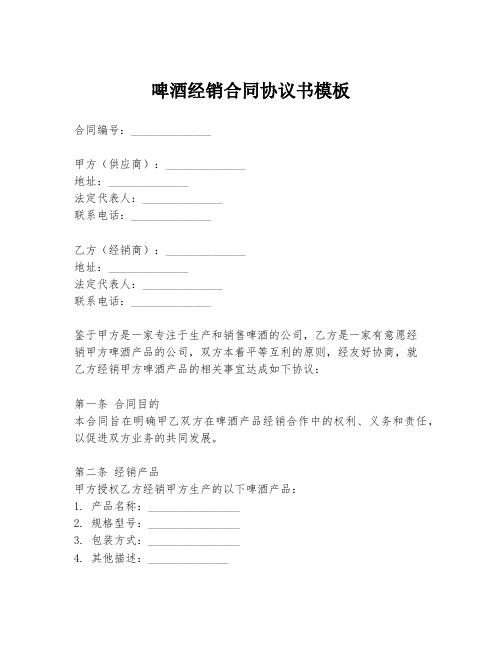 啤酒经销合同协议书模板

合同编号：______________

甲方（供应商）：______________
地址：______________
法定代表人：______________
联系电话：______________

乙方（经销商）：______________
地址：______________
法定代表人：______________
联系电话：______________

鉴于甲方是一家专注于生产和销售啤酒的公司，乙方是一家有意愿经销甲方啤酒产品的公司，双方本着平等互利的原则，经友好协商，就乙方经销甲方啤酒产品的相关事宜达成如下协议：

第一条 合同目的
本合同旨在明确甲乙双方在啤酒产品经销合作中的权利、义务和责任，以促进双方业务的共同发展。

第二条 经销产品
甲方授权乙方经销甲方生产的以下啤酒产品：
1. 产品名称：________________
2. 规格型号：________________
3. 包装方式：________________
4. 其他描述：______________